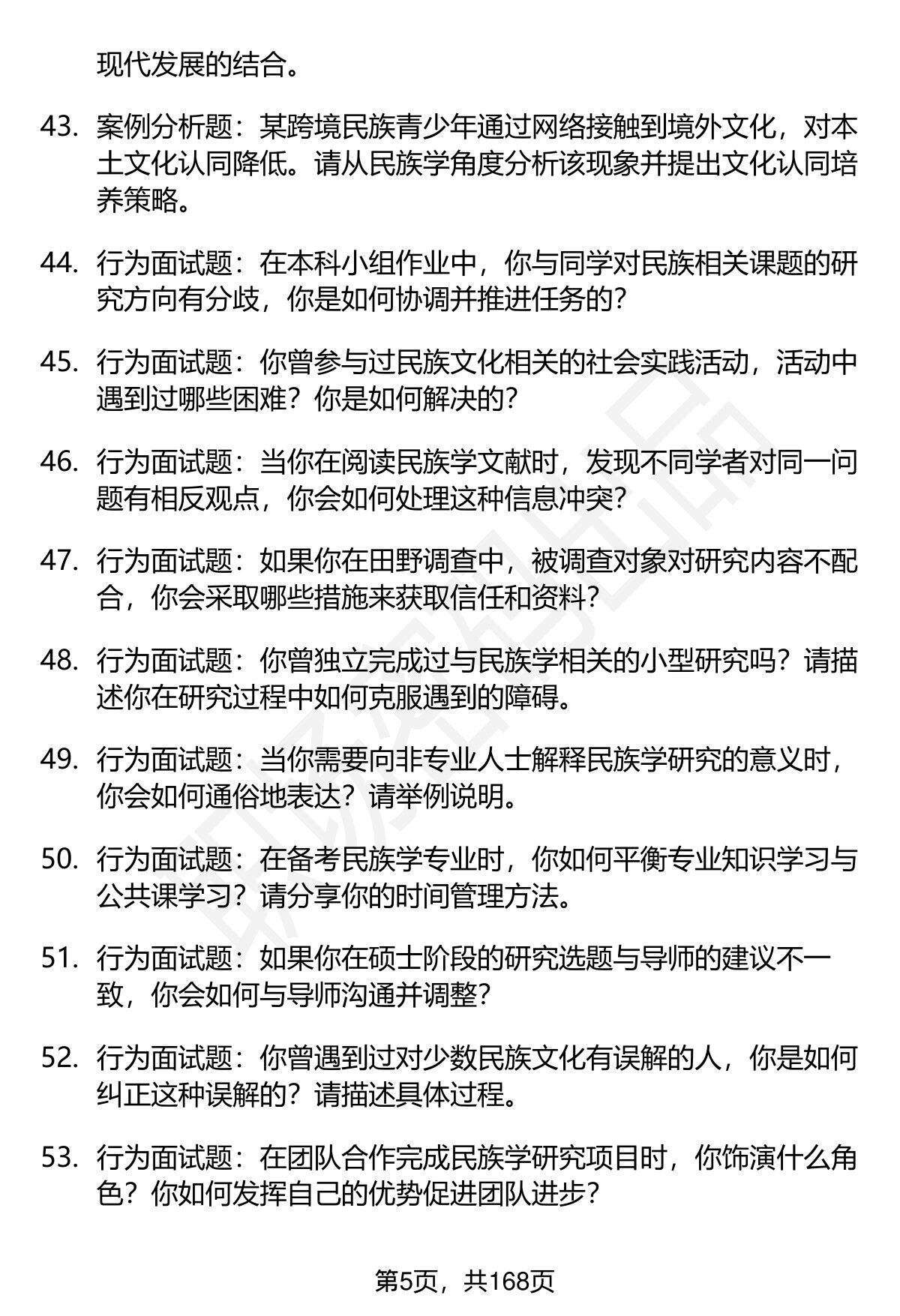 现代发展的结合。

43. 案例分析题：某跨境民族青少年通过网络接触到境外文化，对本土文化认同降低。请从民族学角度分析该现象并提出文化认同培养策略。

44. 行为面试题：在本科小组作业中，你与同学对民族相关课题的研究方向有分歧，你是如何协调并推进任务的？

45. 行为面试题：你曾参与过民族文化相关的社会实践活动，活动中遇到过哪些困难？你是如何解决的？

46. 行为面试题：当你在阅读民族学文献时，发现不同学者对同一问题有相反观点，你会如何处理这种信息冲突？

47. 行为面试题：如果你在田野调查中，被调查对象对研究内容不配合，你会采取哪些措施来获取信任和资料？

48. 行为面试题：你曾独立完成过与民族学相关的小型研究吗？请描述你在研究过程中如何克服遇到的障碍。

49. 行为面试题：当你需要向非专业人士解释民族学研究的意义时，你会如何通俗地表达？请举例说明。

50. 行为面试题：在备考民族学专业时，你如何平衡专业知识学习与公共课学习？请分享你的时间管理方法。

51. 行为面试题：如果你在硕士阶段的研究选题与导师的建议不一致，你会如何与导师沟通并调整？

52. 行为面试题：你曾遇到过对少数民族文化有误解的人，你是如何纠正这种误解的？请描述具体过程。

53. 行为面试题：在团队合作完成民族学研究项目时，你饰演什么角色？你如何发挥自己的优势促进团队进步？

第5页，共168页